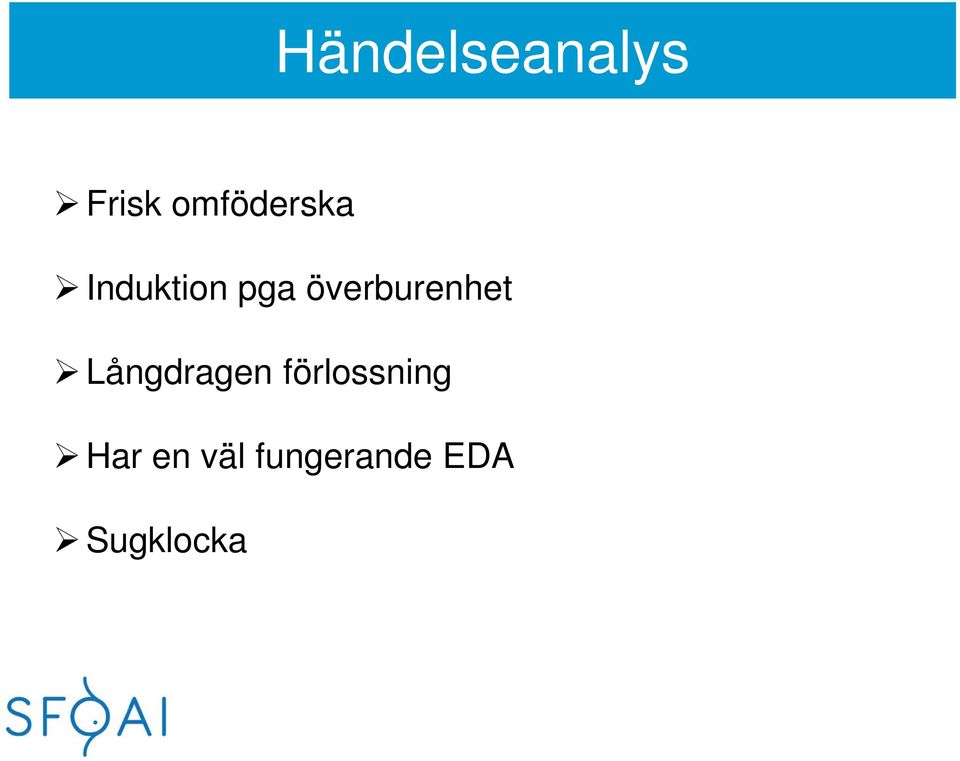 Händelseanalys

➢ Frisk omföderska

➢ Induktion pga överburenhet

➢ Långdragen förlossning

➢ Har en väl fungerande EDA

➢ Sugklocka

SFOAI